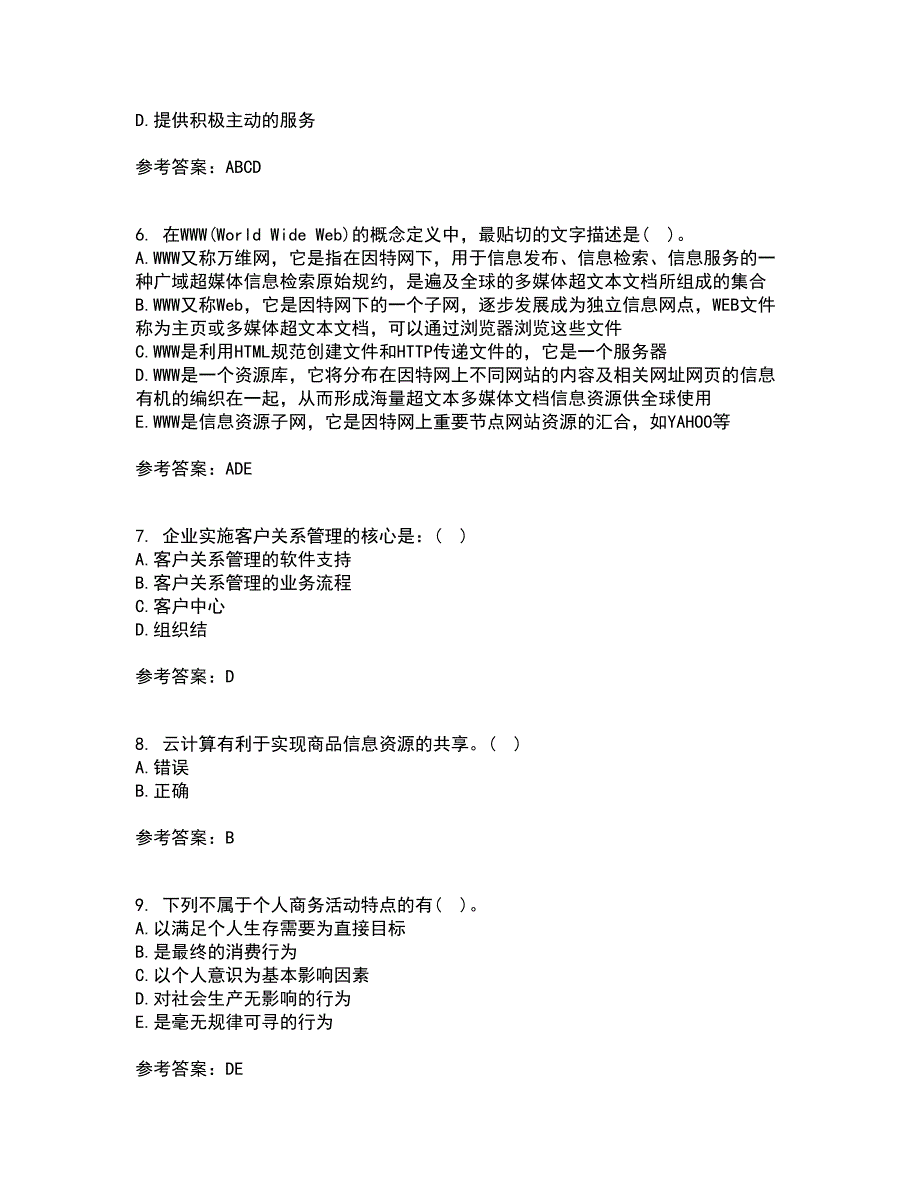 D.提供积极主动的服务

参考答案：ABCD

6. 在WWW(World Wide Web)的概念定义中，最贴切的文字描述是( )。
A.WWW又称万维网，它是指在因特网下，用于信息发布、信息检索、信息服务的一种广域超媒体信息检索原始规约，是遍及全球的多媒体超文本文档所组成的集合
B.WWW又称Web，它是因特网下的一个子网，逐步发展成为独立信息网点，WEB文件称为主页或多媒体超文本文档，可以通过浏览器浏览这些文件
C.WWW是利用HTML规范创建文件和HTTP传递文件的，它是一个服务器
D.WWW是一个资源库，它将分布在因特网上不同网站的内容及相关网址网页的信息有机的编织在一起，从而形成海量超文本多媒体文档信息资源供全球使用
E.WWW是信息资源子网，它是因特网上重要节点网站资源的汇合，如YAHOO等

参考答案：ADE

7. 企业实施客户关系管理的核心是：( )
A.客户关系管理的软件支持
B.客户关系管理的业务流程
C.客户中心
D.组织结

参考答案：D

8. 云计算有利于实现商品信息资源的共享。( )
A.错误
B.正确

参考答案：B

9. 下列不属于个人商务活动特点的有( )。
A.以满足个人生存需要为直接目标
B.是最终的消费行为
C.以个人意识为基本影响因素
D.对社会生产无影响的行为
E.是毫无规律可寻的行为

参考答案：DE